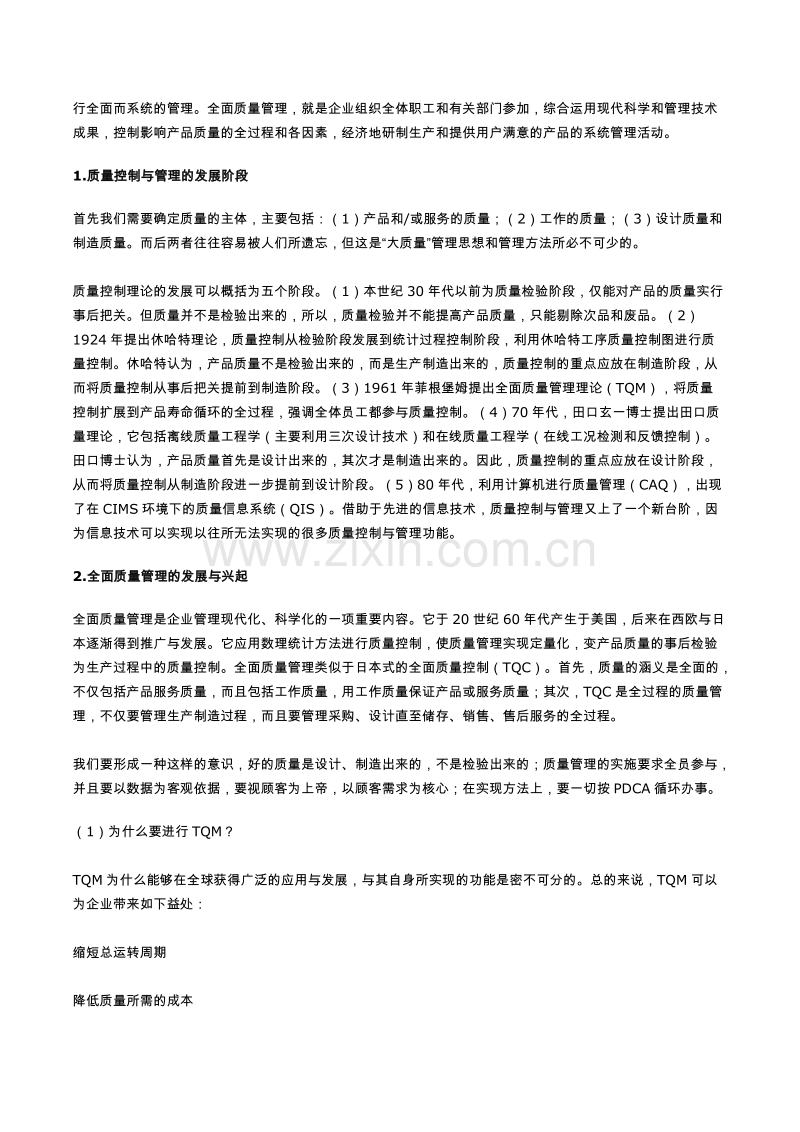 行全面而系统的管理。全面质量管理，就是企业组织全体职工和有关部门参加，综合运用现代科学和管理技术成果，控制影响产品质量的全过程和各因素，经济地研制生产和提供用户满意的产品的系统管理活动。

1.质量控制与管理的发展阶段

首先我们需要确定质量的主体，主要包括：（1）产品和/或服务的质量；（2）工作的质量；（3）设计质量和制造质量。而后两者往往容易被人们所遗忘，但这是“大质量”管理思想和管理方法所必不可少的。

质量控制理论的发展可以概括为五个阶段。（1）本世纪30年代以前为质量检验阶段，仅能对产品的质量实行事后把关。但质量并不是检验出来的，所以，质量检验并不能提高产品质量，只能剔除次品和废品。（2）1924年提出休哈特理论，质量控制从检验阶段发展到统计过程控制阶段，利用休哈特工序质量控制图进行质量控制。休哈特认为，产品质量不是检验出来的，而是生产制造出来的，质量控制的重点应放在制造阶段，从而将质量控制从事后把关提前到制造阶段。（3）1961年菲根堡姆提出全面质量管理理论（TQM），将质量控制扩展到产品寿命循环的全过程，强调全体员工都参与质量控制。（4）70年代，田口玄一博士提出田口质量理论，它包括离线质量工程学（主要利用三次设计技术）和在线质量工程学（在线工况检测和反馈控制）。田口博士认为，产品质量首先是设计出来的，其次才是制造出来的。因此，质量控制的重点应放在设计阶段，从而将质量控制从制造阶段进一步提前到设计阶段。（5）80年代，利用计算机进行质量管理（CAQ），出现了在CIMS环境下的质量信息系统（QIS）。借助于先进的信息技术，质量控制与管理又上了一个新台阶，因为信息技术可以实现以往所无法实现的很多质量控制与管理功能。

2.全面质量管理的发展与兴起

全面质量管理是企业管理现代化、科学化的一项重要内容。它于20世纪60年代产生于美国，后来在西欧与日本逐渐得到推广与发展。它应用数理统计方法进行质量控制，使质量管理实现定量化，变产品质量的事后检验为生产过程中的质量控制。全面质量管理类似于日本式的全面质量控制（TQC）。首先，质量的涵义是全面的，不仅包括产品服务质量，而且包括工作质量，用工作质量保证产品或服务质量；其次，TQC是全过程的质量管理，不仅要管理生产制造过程，而且要管理采购、设计直至储存、销售、售后服务的全过程。

我们要形成一种这样的意识，好的质量是设计、制造出来的，不是检验出来的；质量管理的实施要求全员参与，并且要以数据为客观依据，要视顾客为上帝，以顾客需求为核心；在实现方法上，要一切按PDCA循环办事。

（1）为什么要进行TQM？

TQM为什么能够在全球获得广泛的应用与发展，与其自身所实现的功能是密不可分的。总的来说，TQM可以为企业带来如下益处：

缩短总运转周期

降低质量所需的成本

www.zixin.com.cn